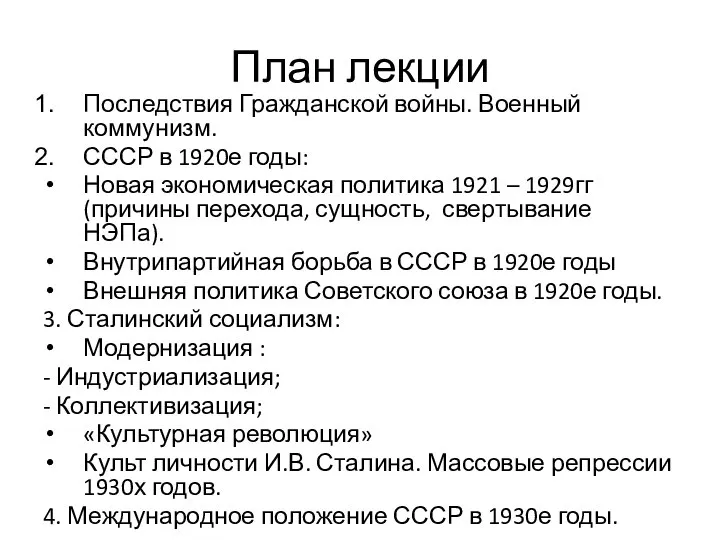 План лекции

1. Последствия Гражданской войны. Военный коммунизм.
2. СССР в 1920е годы:
• Новая экономическая политика 1921 – 1929гг (причины перехода, сущность, свертывание НЭПа).
• Внутрипартийная борьба в СССР в 1920е годы
• Внешняя политика Советского союза в 1920е годы.
3. Сталинский социализм:
• Модернизация :
- Индустриализация;
- Коллективизация;
• «Культурная революция»
• Культ личности И.В. Сталина. Массовые репрессии 1930х годов.
4. Международное положение СССР в 1930е годы.